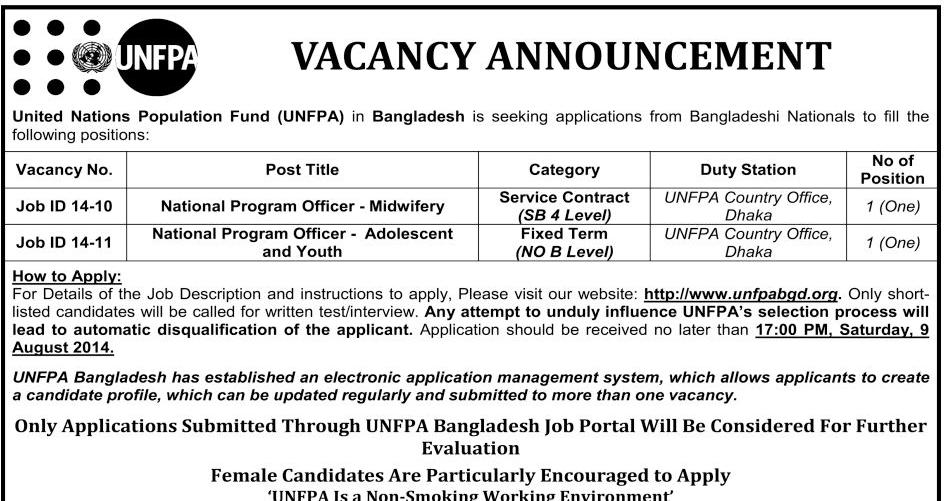 UNFPA

VACANCY ANNOUNCEMENT

United Nations Population Fund (UNFPA) in Bangladesh is seeking applications from Bangladeshi Nationals to fill the following positions:

| Vacancy No. | Post Title | Category | Duty Station | No of Position |
|---|---|---|---|---|
| Job ID 14-10 | National Program Officer - Midwifery | Service Contract (SB 4 Level) | UNFPA Country Office, Dhaka | 1 (One) |
| Job ID 14-11 | National Program Officer - Adolescent and Youth | Fixed Term (NO B Level) | UNFPA Country Office, Dhaka | 1 (One) |

How to Apply:
For Details of the Job Description and instructions to apply, Please visit our website: http://www.unfpabgd.org. Only short-listed candidates will be called for written test/interview. Any attempt to unduly influence UNFPA's selection process will lead to automatic disqualification of the applicant. Application should be received no later than 17:00 PM, Saturday, 9 August 2014.

UNFPA Bangladesh has established an electronic application management system, which allows applicants to create a candidate profile, which can be updated regularly and submitted to more than one vacancy.

Only Applications Submitted Through UNFPA Bangladesh Job Portal Will Be Considered For Further Evaluation

Female Candidates Are Particularly Encouraged to Apply
'UNFPA Is a Non-Smoking Working Environment'